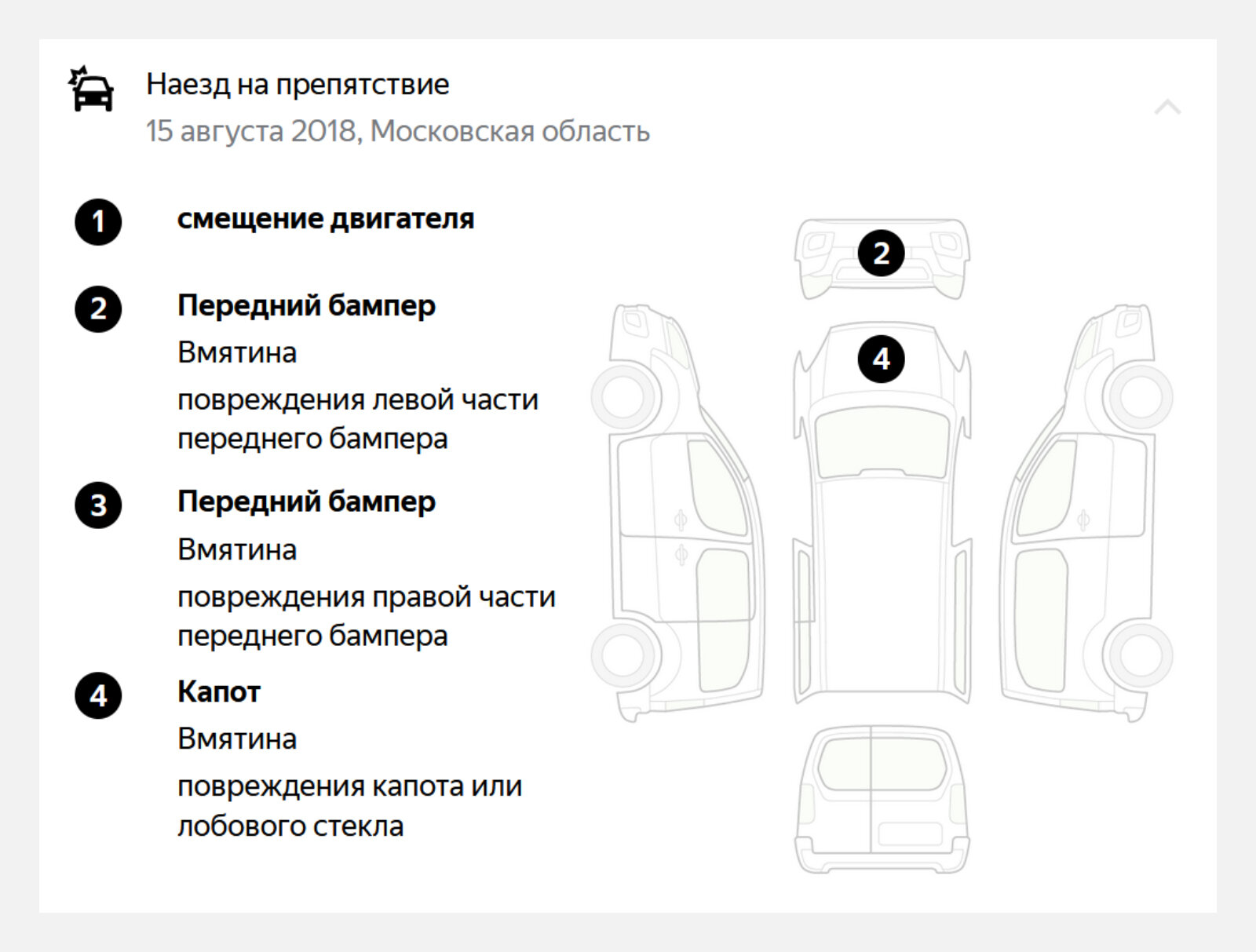 Наезд на препятствие
15 августа 2018, Московская область

1 смещение двигателя

2 Передний бампер
Вмятина
повреждения левой части переднего бампера

3 Передний бампер
Вмятина
повреждения правой части переднего бампера

4 Капот
Вмятина
повреждения капота или лобового стекла

2

4